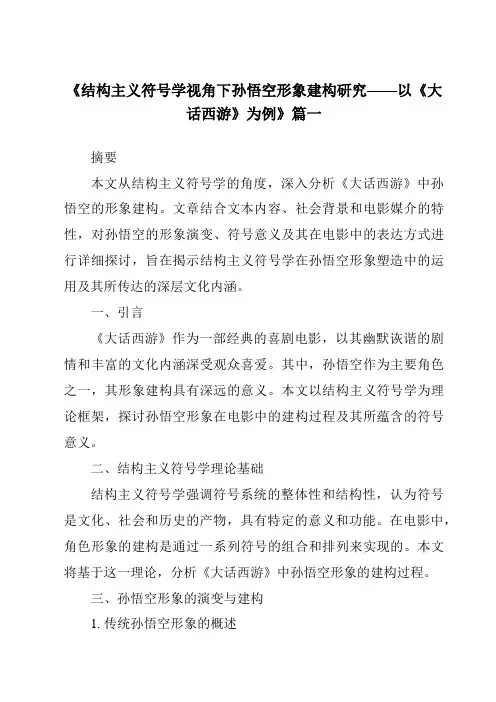 《结构主义符号学视角下孙悟空形象建构研究——以《大话西游》为例》篇一

摘要

本文从结构主义符号学的角度，深入分析《大话西游》中孙悟空的形象建构。文章结合文本内容、社会背景和电影媒介的特性，对孙悟空的形象演变、符号意义及其在电影中的表达方式进行详细探讨，旨在揭示结构主义符号学在孙悟空形象塑造中的运用及其所传达的深层文化内涵。

一、引言

《大话西游》作为一部经典的喜剧电影，以其幽默诙谐的剧情和丰富的文化内涵深受观众喜爱。其中，孙悟空作为主要角色之一，其形象建构具有深远的意义。本文以结构主义符号学为理论框架，探讨孙悟空形象在电影中的建构过程及其所蕴含的符号意义。

二、结构主义符号学理论基础

结构主义符号学强调符号系统的整体性和结构性，认为符号是文化、社会和历史的产物，具有特定的意义和功能。在电影中，角色形象的建构是通过一系列符号的组合和排列来实现的。本文将基于这一理论，分析《大话西游》中孙悟空形象的建构过程。

三、孙悟空形象的演变与建构

1. 传统孙悟空形象的概述